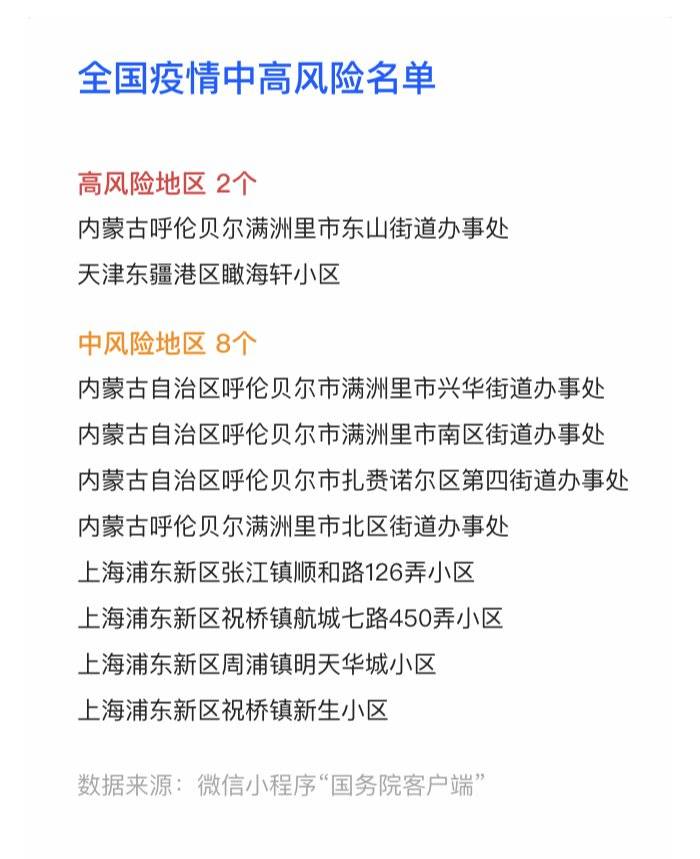 全国疫情中高风险名单

高风险地区 2个
内蒙古呼伦贝尔满洲里市东山街道办事处
天津东疆港区瞰海轩小区

中风险地区 8个
内蒙古自治区呼伦贝尔市满洲里市兴华街道办事处
内蒙古自治区呼伦贝尔市满洲里市南区街道办事处
内蒙古自治区呼伦贝尔市扎赉诺尔区第四街道办事处
内蒙古呼伦贝尔满洲里市北区街道办事处
上海浦东新区张江镇顺和路126弄小区
上海浦东新区祝桥镇航城七路450弄小区
上海浦东新区周浦镇明天华城小区
上海浦东新区祝桥镇新生小区

数据来源：微信小程序“国务院客户端”